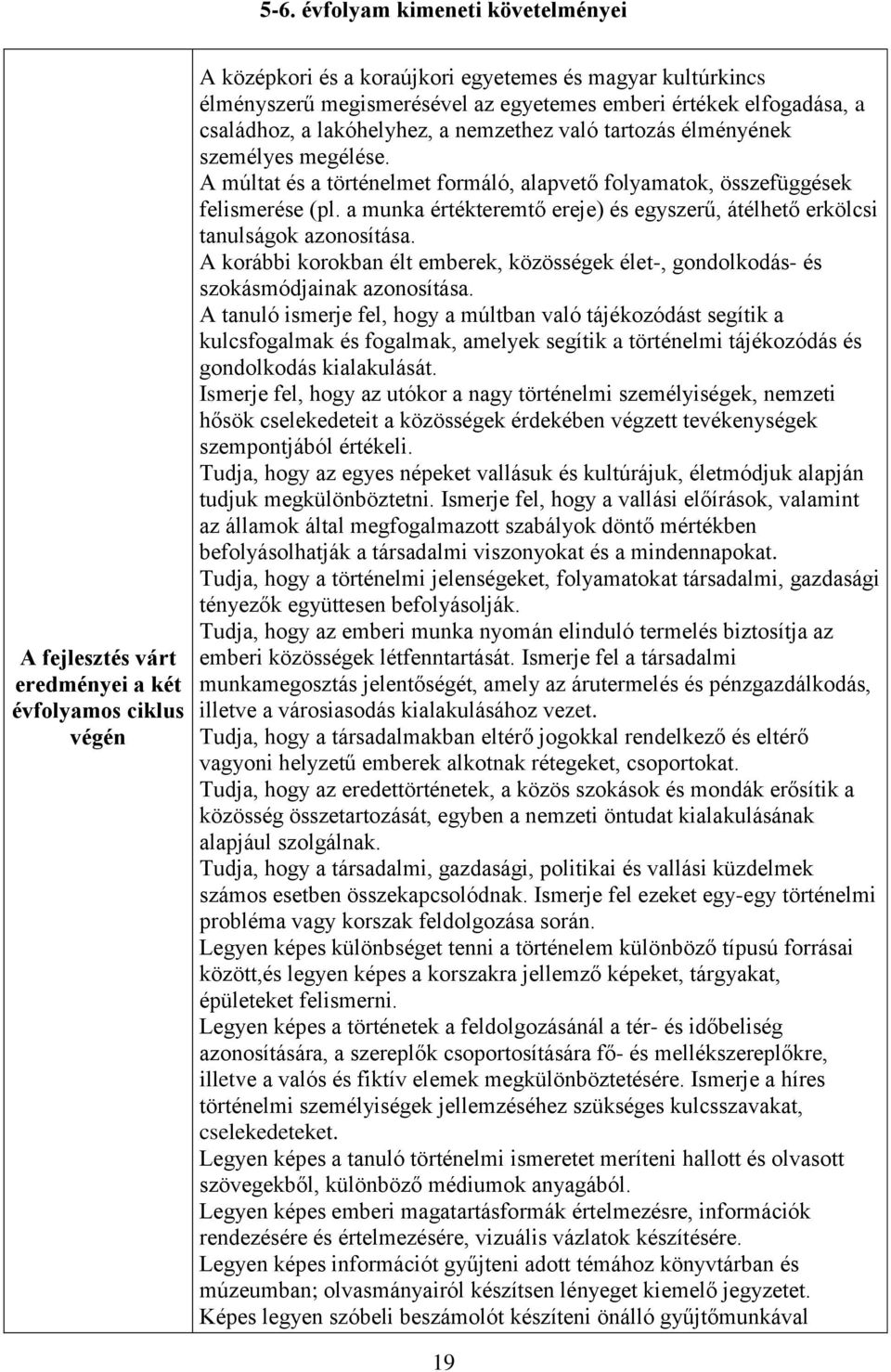 5-6. évfolyam kimeneti követelményei

| A fejlesztés várt eredményei a két évfolyamos ciklus végén | A középkori és a koraújkori egyetemes és magyar kultúrkincs élményszerű megismerésével az egyetemes emberi értékek elfogadása, a családhoz, a lakóhelyhez, a nemzethez való tartozás élményének személyes megélése. A múltat és a történelmet formáló, alapvető folyamatok, összefüggések felismerése (pl. a munka értékteremtő ereje) és egyszerű, átélhető erkölcsi tanulságok azonosítása. A korábbi korokban élt emberek, közösségek élet-, gondolkodás- és szokásmódjainak azonosítása. A tanuló ismerje fel, hogy a múltban való tájékozódást segítik a kulcsfogalmak és fogalmak, amelyek segítik a történelmi tájékozódás és gondolkodás kialakulását. Ismerje fel, hogy az utókor a nagy történelmi személyiségek, nemzeti hősök cselekedeteit a közösségek érdekében végzett tevékenységek szempontjából értékeli. Tudja, hogy az egyes népeket vallásuk és kultúrájuk, életmódjuk alapján tudjuk megkülönböztetni. Ismerje fel, hogy a vallási előírások, valamint az államok által megfogalmazott szabályok döntő mértékben befolyásolhatják a társadalmi viszonyokat és a mindennapokat. Tudja, hogy a történelmi jelenségeket, folyamatokat társadalmi, gazdasági tényezők együttesen befolyásolják. Tudja, hogy az emberi munka nyomán elinduló termelés biztosítja az emberi közösségek létfenntartását. Ismerje fel a társadalmi munkamegosztás jelentőségét, amely az árutermelés és pénzgazdálkodás, illetve a városiasodás kialakulásához vezet. Tudja, hogy a társadalmakban eltérő jogokkal rendelkező és eltérő vagyoni helyzetű emberek alkotnak rétegeket, csoportokat. Tudja, hogy az eredettörténetek, a közös szokások és mondák erősítik a közösség összetartozását, egyben a nemzeti öntudat kialakulásának alapjául szolgálnak. Tudja, hogy a társadalmi, gazdasági, politikai és vallási küzdelmek számos esetben összekapcsolódnak. Ismerje fel ezeket egy-egy történelmi probléma vagy korszak feldolgozása során. Legyen képes különbséget tenni a történelem különböző típusú forrásai között,és legyen képes a korszakra jellemző képeket, tárgyakat, épületeket felismerni. Legyen képes a történetek a feldolgozásánál a tér- és időbeliség azonosítására, a szereplők csoportosítására fő- és mellékszereplőkre, illetve a valós és fiktív elemek megkülönböztetésére. Ismerje a híres történelmi személyiségek jellemzéséhez szükséges kulcsszavakat, cselekedeteket. Legyen képes a tanuló történelmi ismeretet meríteni hallott és olvasott szövegekből, különböző médiumok anyagából. Legyen képes emberi magatartásformák értelmezésre, információk rendezésére és értelmezésére, vizuális vázlatok készítésére. Legyen képes információt gyűjteni adott témához könyvtárban és múzeumban; olvasmányairól készítsen lényeget kiemelő jegyzetet. Képes legyen szóbeli beszámolót készíteni önálló gyűjtőmunkával |

19